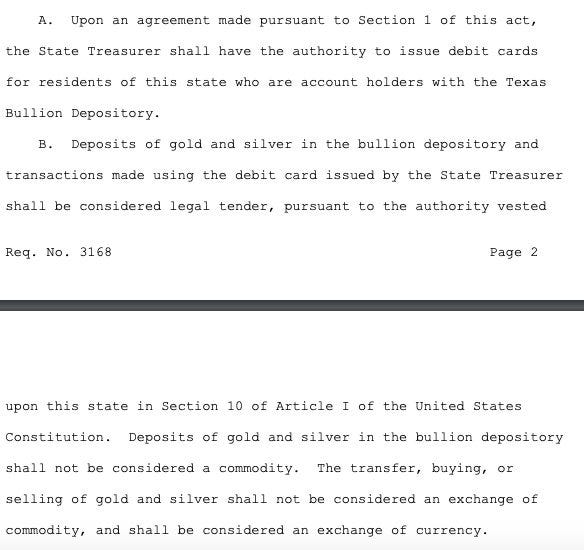 A. Upon an agreement made pursuant to Section 1 of this act, the State Treasurer shall have the authority to issue debit cards for residents of this state who are account holders with the Texas Bullion Depository.

B. Deposits of gold and silver in the bullion depository and transactions made using the debit card issued by the State Treasurer shall be considered legal tender, pursuant to the authority vested

Req. No. 3168 Page 2

upon this state in Section 10 of Article I of the United States Constitution. Deposits of gold and silver in the bullion depository shall not be considered a commodity. The transfer, buying, or selling of gold and silver shall not be considered an exchange of commodity, and shall be considered an exchange of currency.